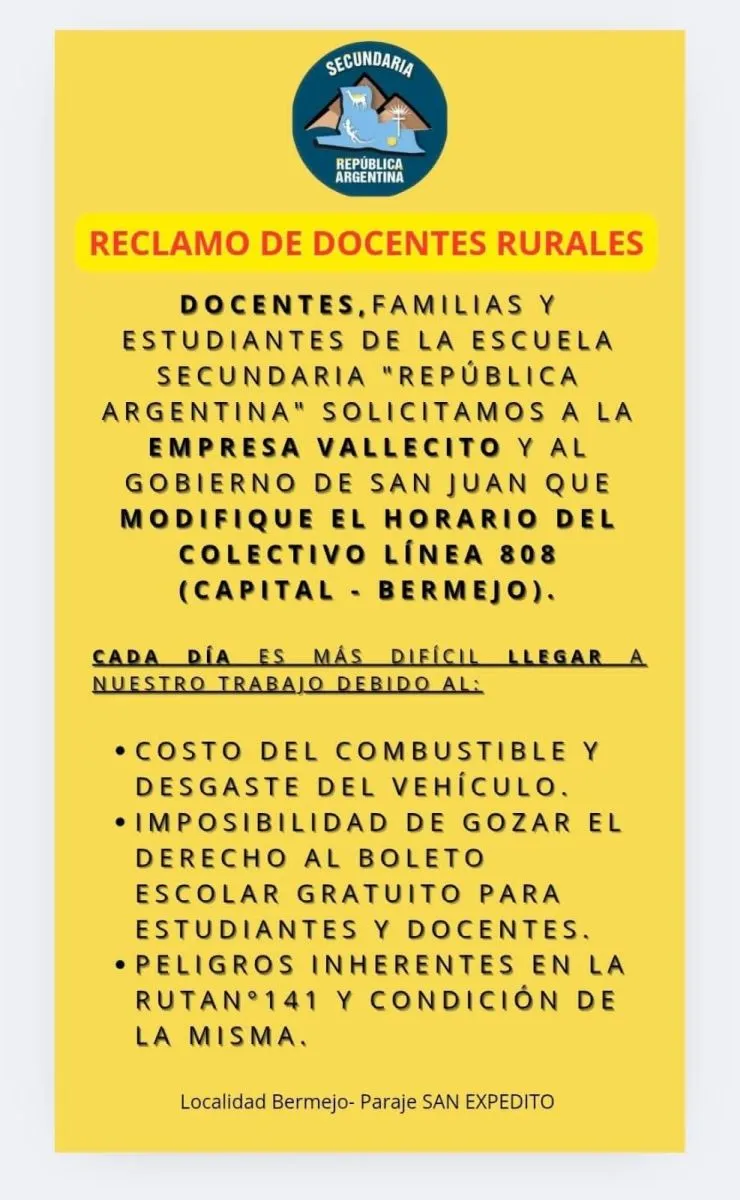 SECUNDARIA
REPÚBLICA ARGENTINA

RECLAMO DE DOCENTES RURALES

DOCENTES,FAMILIAS Y ESTUDIANTES DE LA ESCUELA SECUNDARIA "REPÚBLICA ARGENTINA" SOLICITAMOS A LA EMPRESA VALLECITO Y AL GOBIERNO DE SAN JUAN QUE MODIFIQUE EL HORARIO DEL COLECTIVO LÍNEA 808 (CAPITAL - BERMEJO).

CADA DÍA ES MÁS DIFÍCIL LLEGAR A NUESTRO TRABAJO DEBIDO AL:

• COSTO DEL COMBUSTIBLE Y DESGASTE DEL VEHÍCULO.
• IMPOSIBILIDAD DE GOZAR EL DERECHO AL BOLETO ESCOLAR GRATUITO PARA ESTUDIANTES Y DOCENTES.
• PELIGROS INHERENTES EN LA RUTAN°141 Y CONDICIÓN DE LA MISMA.

Localidad Bermejo- Paraje SAN EXPEDITO